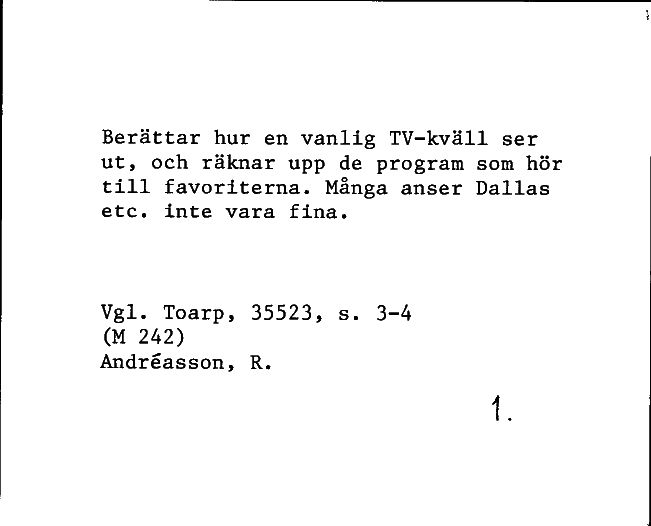 Berättar hur en vanlig TV-kväll ser ut, och räknar upp de program som hör till favoriterna. Många anser Dallas etc. inte vara fina.

Vgl. Toarp, 35523, s. 3-4
(M 242)
Andréasson, R.

1.